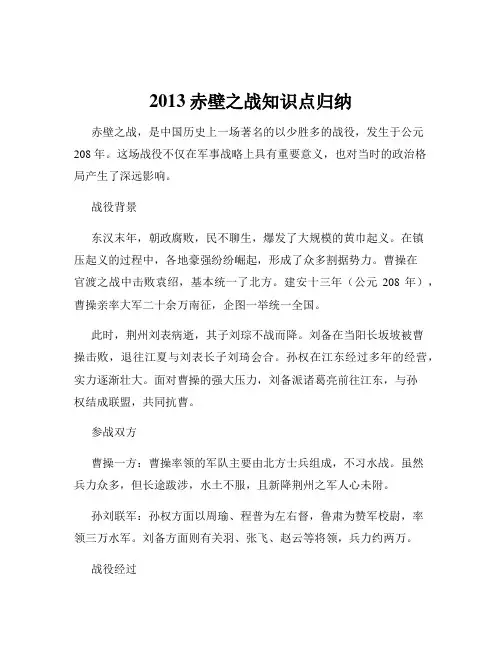 2013 赤壁之战知识点归纳

赤壁之战，是中国历史上一场著名的以少胜多的战役，发生于公元 208 年。这场战役不仅在军事战略上具有重要意义，也对当时的政治格局产生了深远影响。

战役背景

东汉末年，朝政腐败，民不聊生，爆发了大规模的黄巾起义。在镇压起义的过程中，各地豪强纷纷崛起，形成了众多割据势力。曹操在官渡之战中击败袁绍，基本统一了北方。建安十三年（公元 208 年），曹操亲率大军二十余万南征，企图一举统一全国。

此时，荆州刘表病逝，其子刘琮不战而降。刘备在当阳长坂坡被曹操击败，退往江夏与刘表长子刘琦会合。孙权在江东经过多年的经营，实力逐渐壮大。面对曹操的强大压力，刘备派诸葛亮前往江东，与孙权结成联盟，共同抗曹。

参战双方

曹操一方：曹操率领的军队主要由北方士兵组成，不习水战。虽然兵力众多，但长途跋涉，水土不服，且新降荆州之军人心未附。

孙刘联军：孙权方面以周瑜、程普为左右督，鲁肃为赞军校尉，率领三万水军。刘备方面则有关羽、张飞、赵云等将领，兵力约两万。

战役经过